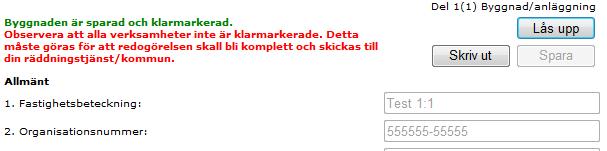 Del 1(1) Byggnad/anläggning

Byggnaden är sparad och klarmarkerad.
Observera att alla verksamheter inte är klarmarkerade. Detta måste göras för att redogörelsen skall bli komplett och skickas till din räddningstjänst/kommun.

Lås upp

Skriv ut

Spara

Allmänt

1. Fastighetsbeteckning:

Test 1:1

2. Organisationsnummer:

555555-55555